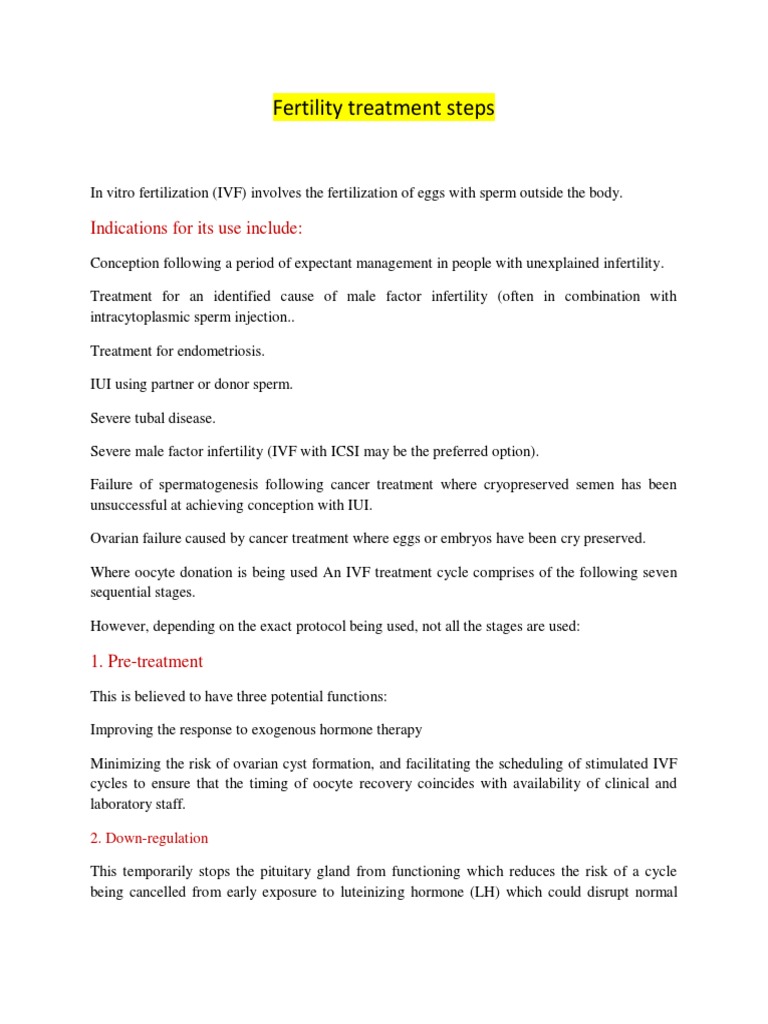 Fertility treatment steps

In vitro fertilization (IVF) involves the fertilization of eggs with sperm outside the body.

Indications for its use include:

Conception following a period of expectant management in people with unexplained infertility.

Treatment for an identified cause of male factor infertility (often in combination with intracytoplasmic sperm injection..

Treatment for endometriosis.

IUI using partner or donor sperm.

Severe tubal disease.

Severe male factor infertility (IVF with ICSI may be the preferred option).

Failure of spermatogenesis following cancer treatment where cryopreserved semen has been unsuccessful at achieving conception with IUI.

Ovarian failure caused by cancer treatment where eggs or embryos have been cry preserved.

Where oocyte donation is being used An IVF treatment cycle comprises of the following seven sequential stages.

However, depending on the exact protocol being used, not all the stages are used:

1. Pre-treatment

This is believed to have three potential functions:

Improving the response to exogenous hormone therapy

Minimizing the risk of ovarian cyst formation, and facilitating the scheduling of stimulated IVF cycles to ensure that the timing of oocyte recovery coincides with availability of clinical and laboratory staff.

2. Down-regulation

This temporarily stops the pituitary gland from functioning which reduces the risk of a cycle being cancelled from early exposure to luteinizing hormone (LH) which could disrupt normal